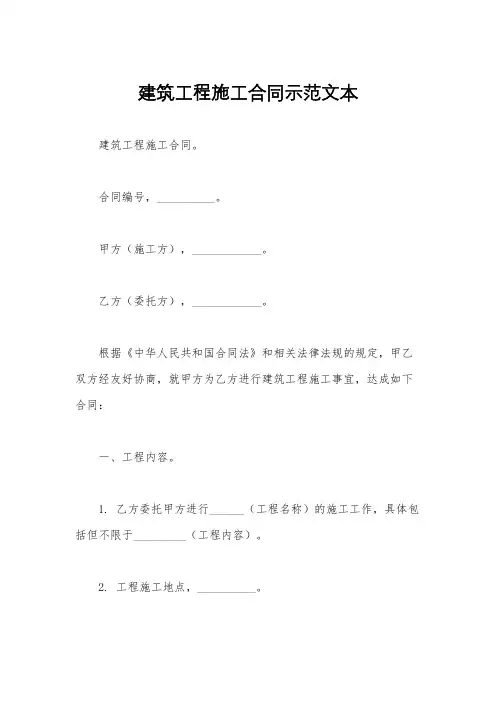 建筑工程施工合同示范文本

建筑工程施工合同。

合同编号，__________。

甲方（施工方），____________。

乙方（委托方），____________。

根据《中华人民共和国合同法》和相关法律法规的规定，甲乙双方经友好协商，就甲方为乙方进行建筑工程施工事宜，达成如下合同：

一、工程内容。

1. 乙方委托甲方进行______（工程名称）的施工工作，具体包括但不限于_________（工程内容）。

2. 工程施工地点，__________。